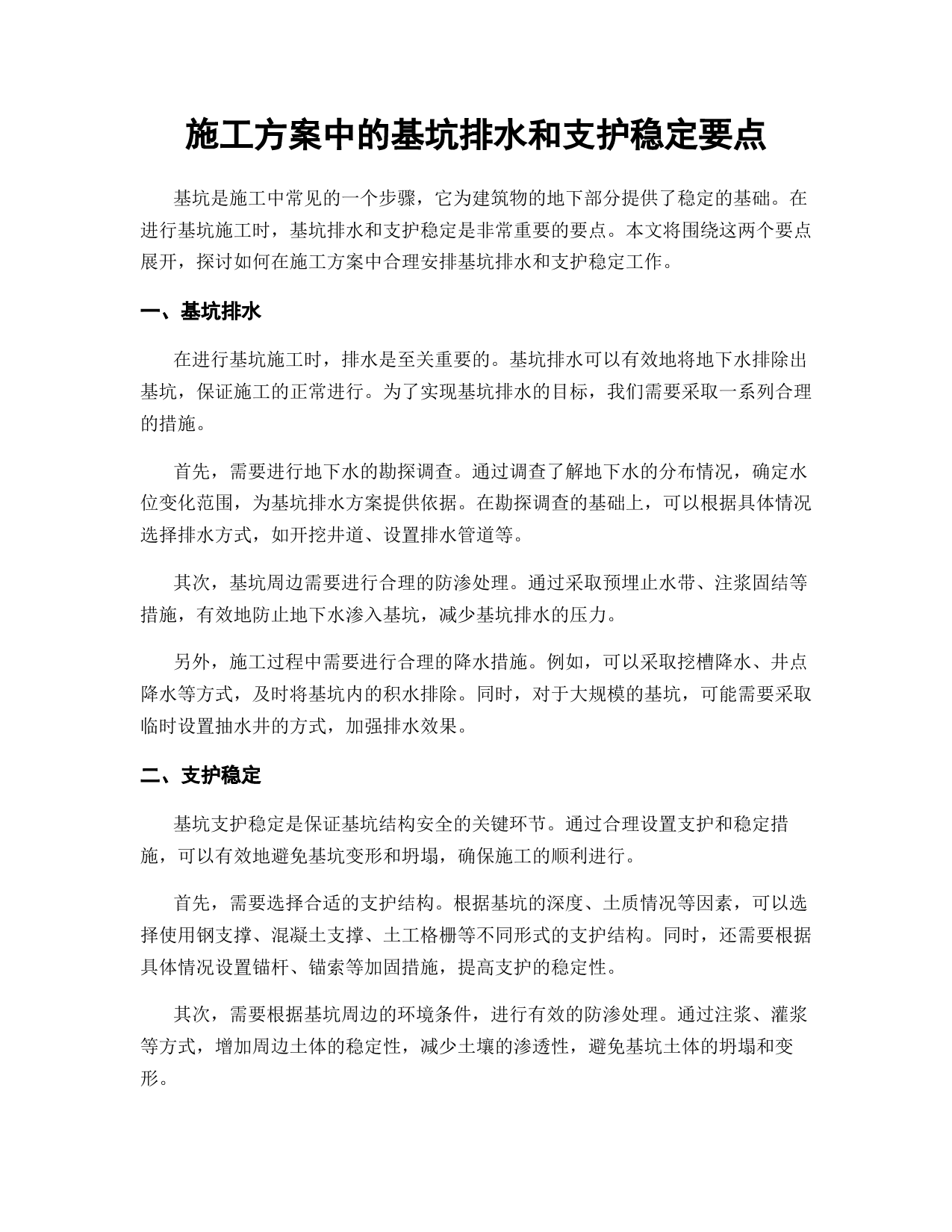 施工方案中的基坑排水和支护稳定要点

基坑是施工中常见的一个步骤，它为建筑物的地下部分提供了稳定的基础。在进行基坑施工时，基坑排水和支护稳定是非常重要的要点。本文将围绕这两个要点展开，探讨如何在施工方案中合理安排基坑排水和支护稳定工作。

一、基坑排水

在进行基坑施工时，排水是至关重要的。基坑排水可以有效地将地下水排除出基坑，保证施工的正常进行。为了实现基坑排水的目标，我们需要采取一系列合理的措施。

首先，需要进行地下水的勘探调查。通过调查了解地下水的分布情况，确定水位变化范围，为基坑排水方案提供依据。在勘探调查的基础上，可以根据具体情况选择排水方式，如开挖井道、设置排水管道等。

其次，基坑周边需要进行合理的防渗处理。通过采取预埋止水带、注浆固结等措施，有效地防止地下水渗入基坑，减少基坑排水的压力。

另外，施工过程中需要进行合理的降水措施。例如，可以采取挖槽降水、井点降水等方式，及时将基坑内的积水排除。同时，对于大规模的基坑，可能需要采取临时设置抽水井的方式，加强排水效果。

二、支护稳定

基坑支护稳定是保证基坑结构安全的关键环节。通过合理设置支护和稳定措施，可以有效地避免基坑变形和坍塌，确保施工的顺利进行。

首先，需要选择合适的支护结构。根据基坑的深度、土质情况等因素，可以选择使用钢支撑、混凝土支撑、土工格栅等不同形式的支护结构。同时，还需要根据具体情况设置锚杆、锚索等加固措施，提高支护的稳定性。

其次，需要根据基坑周边的环境条件，进行有效的防渗处理。通过注浆、灌浆等方式，增加周边土体的稳定性，减少土壤的渗透性，避免基坑土体的坍塌和变形。